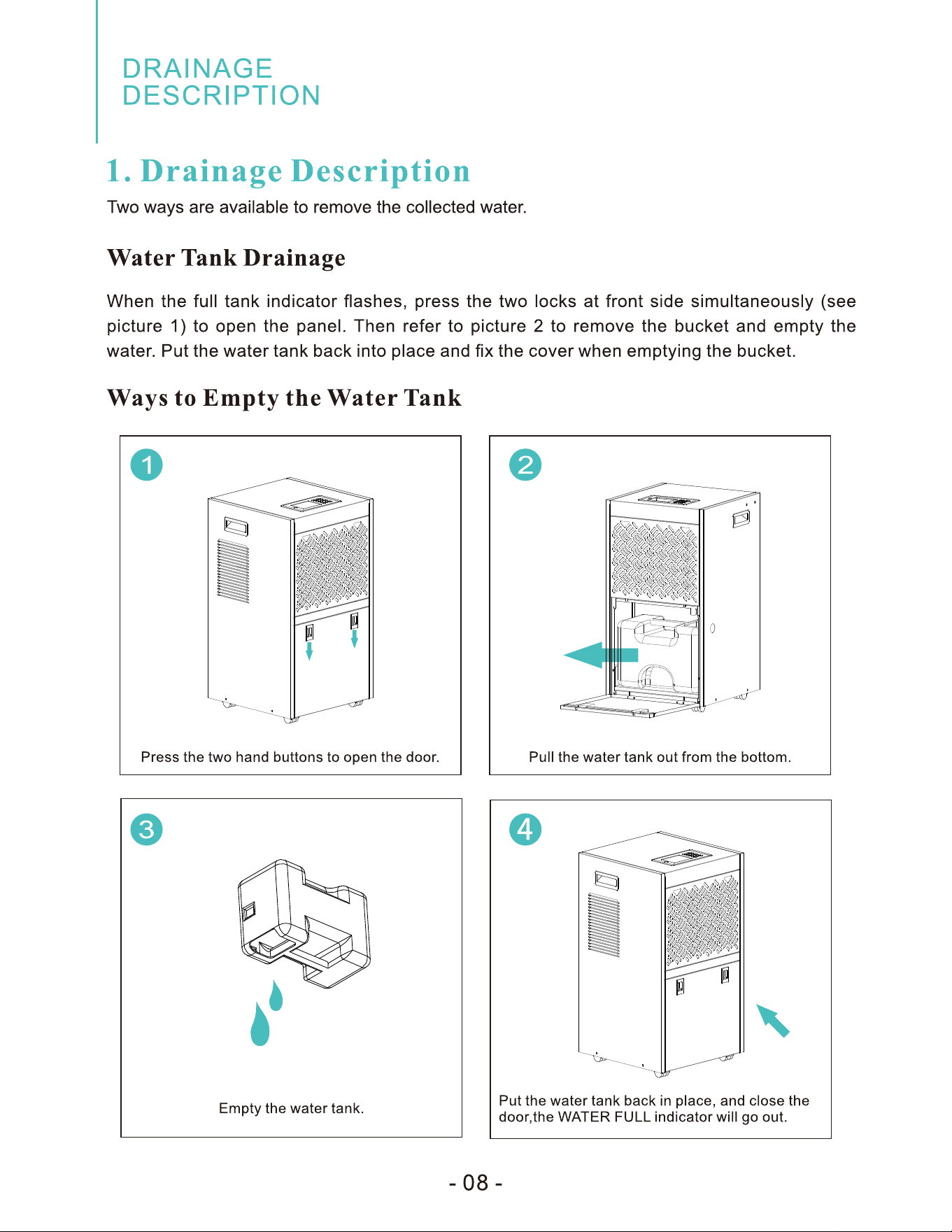 DRAINAGE
DESCRIPTION

1. Drainage Description

Two ways are available to remove the collected water.

Water Tank Drainage

When the full tank indicator flashes, press the two locks at front side simultaneously (see picture 1) to open the panel. Then refer to picture 2 to remove the bucket and empty the water. Put the water tank back into place and fix the cover when emptying the bucket.

Ways to Empty the Water Tank

1

Press the two hand buttons to open the door.

2

Pull the water tank out from the bottom.

3

Empty the water tank.

4

Put the water tank back in place, and close the door,the WATER FULL indicator will go out.

- 08 -